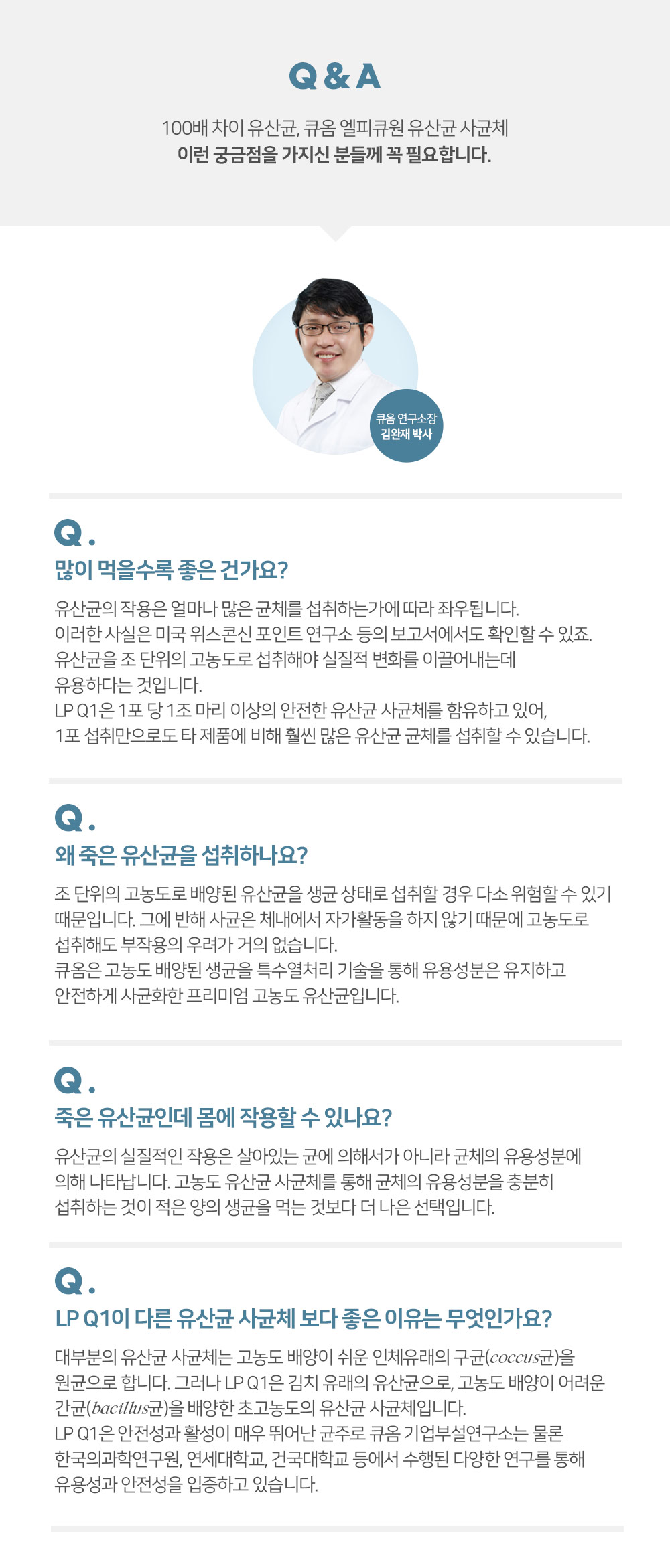 Q & A

100배 차이 유산균, 큐옴 엘피큐원 유산균 사균체
이런 궁금점을 가지신 분들께 꼭 필요합니다.

큐옴 연구소장
김완재 박사

Q.
많이 먹을수록 좋은 건가요?

유산균의 작용은 얼마나 많은 균체를 섭취하는가에 따라 좌우됩니다. 이러한 사실은 미국 위스콘신 포인트 연구소 등의 보고서에서도 확인할 수 있죠. 유산균을 조 단위의 고농도로 섭취해야 실질적 변화를 이끌어내는데 유용하다는 것입니다.
LP Q1은 1포 당 1조 마리 이상의 안전한 유산균 사균체를 함유하고 있어, 1포 섭취만으로도 타 제품에 비해 훨씬 많은 유산균 균체를 섭취할 수 있습니다.

Q.
왜 죽은 유산균을 섭취하나요?

조 단위의 고농도로 배양된 유산균을 생균 상태로 섭취할 경우 다소 위험할 수 있기 때문입니다. 그에 반해 사균은 체내에서 자가활동을 하지 않기 때문에 고농도로 섭취해도 부작용의 우려가 거의 없습니다.
큐옴은 고농도 배양된 생균을 특수열처리 기술을 통해 유용성분은 유지하고 안전하게 사균화한 프리미엄 고농도 유산균입니다.

Q.
죽은 유산균인데 몸에 작용할 수 있나요?

유산균의 실질적인 작용은 살아있는 균에 의해서가 아니라 균체의 유용성분에 의해 나타납니다. 고농도 유산균 사균체를 통해 균체의 유용성분을 충분히 섭취하는 것이 적은 양의 생균을 먹는 것보다 더 나은 선택입니다.

Q.
LP Q1이 다른 유산균 사균체 보다 좋은 이유는 무엇인가요?

대부분의 유산균 사균체는 고농도 배양이 쉬운 인체유래의 구균(coccus균)을 원균으로 합니다. 그러나 LP Q1은 김치 유래의 유산균으로, 고농도 배양이 어려운 간균(bacillus균)을 배양한 초고농도의 유산균 사균체입니다.
LP Q1은 안전성과 활성이 매우 뛰어난 균주로 큐옴 기업부설연구소는 물론 한국의과학연구원, 연세대학교, 건국대학교 등에서 수행된 다양한 연구를 통해 유용성과 안전성을 입증하고 있습니다.